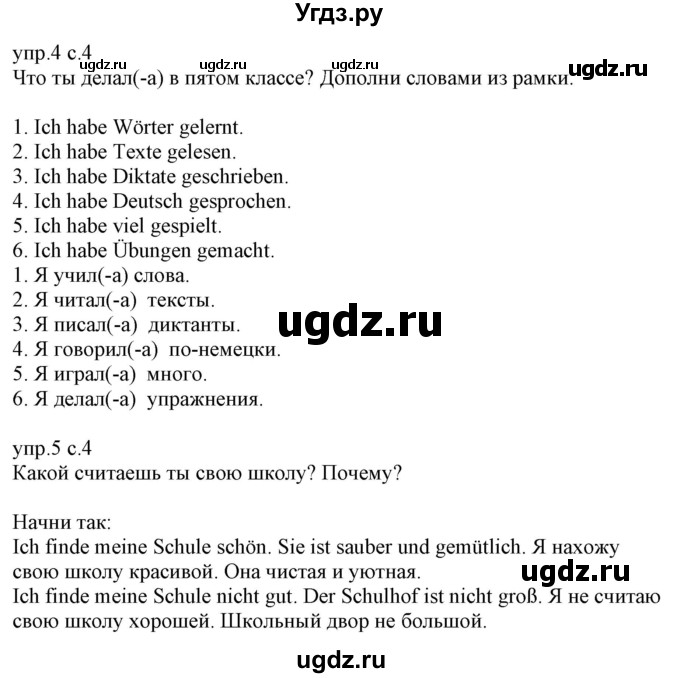 Угдз.ру

упр.4 с.4
ugdz.ru ugdz.ru ugdz.ru ugdz.ru
Что ты делал(-а) в пятом классе? Дополни словами из рамки.

1. Ich habe Wörter gelernt.
2. Ich habe Texte gelesen.
3. Ich habe Diktate geschrieben.
4. Ich habe Deutsch gesprochen.
5. Ich habe viel gespielt.
6. Ich habe Übungen gemacht.
1. Я учил(-а) слова.
2. Я читал(-а) тексты.
3. Я писал(-а) диктанты.
4. Я говорил(-а) по-немецки.
5. Я играл(-а) много.
6. Я делал(-а) упражнения.

ugdz.ru

упр.5 с.4
Какой считаешь ты свою школу? Почему?

Начни так:
Ich finde meine Schule schön. Sie ist sauber und gemütlich. Я нахожу свою школу красивой. Она чистая и уютная.
ugdz.ru
Ich finde meine Schule nicht gut. Der Schulhof ist nicht groß. Я не считаю свою школу хорошей. Школьный двор не большой.

ugdz.ru